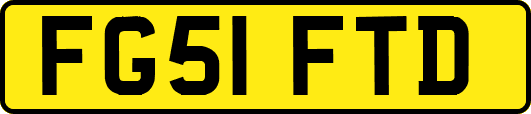 FG51 FTD